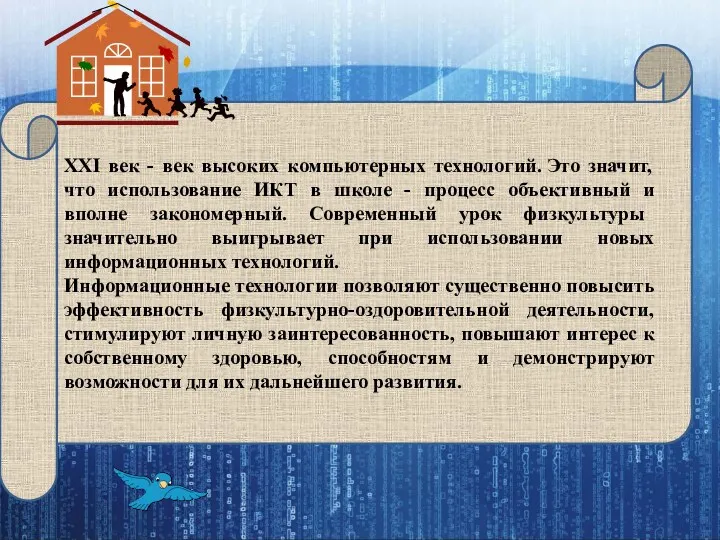 XXI век - век высоких компьютерных технологий. Это значит, что использование ИКТ в школе - процесс объективный и вполне закономерный. Современный урок физкультуры значительно выигрывает при использовании новых информационных технологий.
Информационные технологии позволяют существенно повысить эффективность физкультурно-оздоровительной деятельности, стимулируют личную заинтересованность, повышают интерес к собственному здоровью, способностям и демонстрируют возможности для их дальнейшего развития.